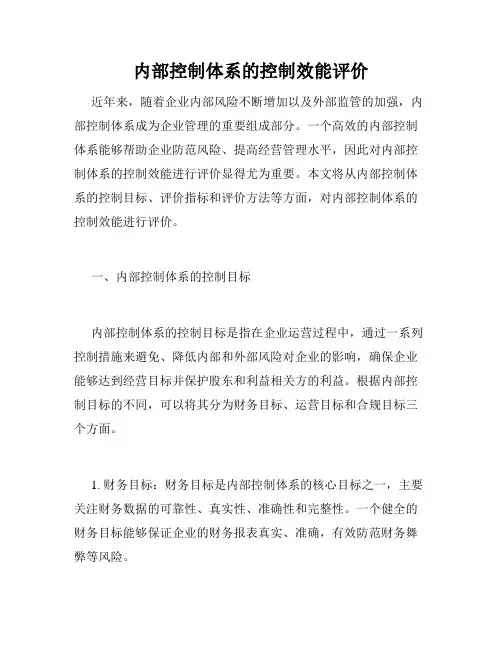 内部控制体系的控制效能评价

近年来，随着企业内部风险不断增加以及外部监管的加强，内部控制体系成为企业管理的重要组成部分。一个高效的内部控制体系能够帮助企业防范风险、提高经营管理水平，因此对内部控制体系的控制效能进行评价显得尤为重要。本文将从内部控制体系的控制目标、评价指标和评价方法等方面，对内部控制体系的控制效能进行评价。

一、内部控制体系的控制目标

内部控制体系的控制目标是指在企业运营过程中，通过一系列控制措施来避免、降低内部和外部风险对企业的影响，确保企业能够达到经营目标并保护股东和利益相关方的利益。根据内部控制目标的不同，可以将其分为财务目标、运营目标和合规目标三个方面。

1. 财务目标：财务目标是内部控制体系的核心目标之一，主要关注财务数据的可靠性、真实性、准确性和完整性。一个健全的财务目标能够保证企业的财务报表真实、准确，有效防范财务舞弊等风险。